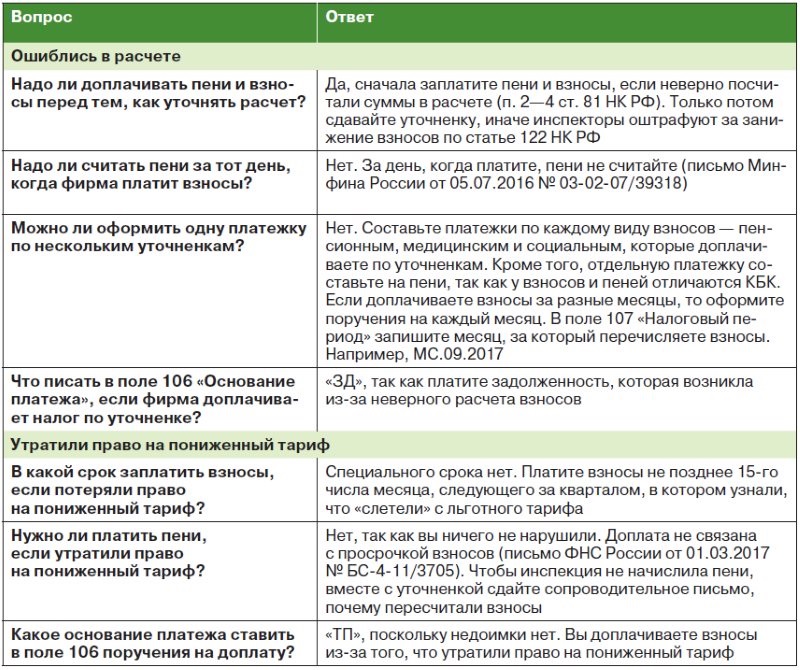 | Вопрос | Ответ |
|---|---|
| Ошиблись в расчете | |
| Надо ли доплачивать пени и взносы перед тем, как уточнять расчет? | Да, сначала заплатите пени и взносы, если неверно посчитали суммы в расчете (п. 2—4 ст. 81 НК РФ). Только потом сдавайте уточненку, иначе инспекторы оштрафуют за занижение взносов по статье 122 НК РФ |
| Надо ли считать пени за тот день, когда фирма платит взносы? | Нет. За день, когда платите, пени не считайте (письмо Минфина России от 05.07.2016 № 03-02-07/39318) |
| Можно ли оформить одну платежку по нескольким уточненкам? | Нет. Составьте платежки по каждому виду взносов — пенсионным, медицинским и социальным, которые доплачиваете по уточненкам. Кроме того, отдельную платежку составьте на пени, так как у взносов и пеней отличаются КБК. Если доплачиваете взносы за разные месяцы, то оформите поручения на каждый месяц. В поле 107 «Налоговый период» запишите месяц, за который перечисляете взносы. Например, МС.09.2017 |
| Что писать в поле 106 «Основание платежа», если фирма доплачивает налог по уточненке? | «ЗД», так как платите задолженность, которая возникла из-за неверного расчета взносов |
| Утратили право на пониженный тариф | |
| В какой срок заплатить взносы, если потеряли право на пониженный тариф? | Специального срока нет. Платите взносы не позднее 15-го числа месяца, следующего за кварталом, в котором узнали, что «слетели» с льготного тарифа |
| Нужно ли платить пени, если утратили право на пониженный тариф? | Нет, так как вы ничего не нарушили. Доплата не связана с просрочкой взносов (письмо ФНС России от 01.03.2017 № БС-4-11/3705). Чтобы инспекция не начислила пени, вместе с уточненкой сдайте сопроводительное письмо, почему пересчитали взносы |
| Какое основание платежа ставить в поле 106 поручения на доплату? | «ТП», поскольку недоимки нет. Вы доплачиваете взносы из-за того, что утратили право на пониженный тариф |